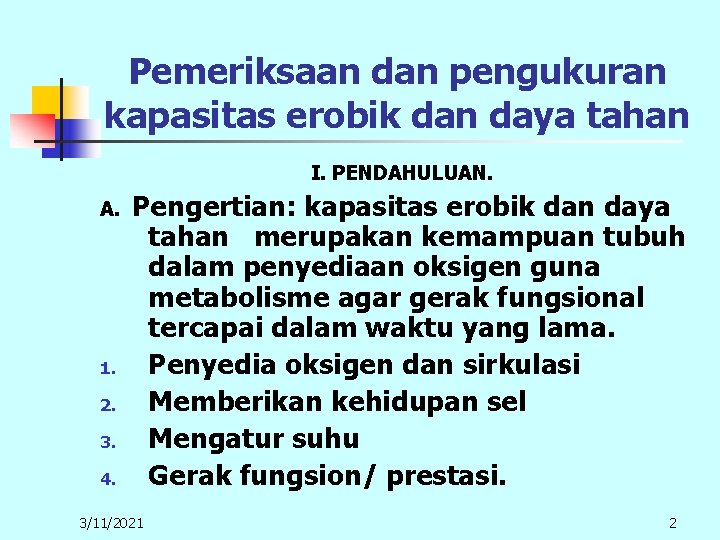 Pemeriksaan dan pengukuran kapasitas erobik dan daya tahan

I. PENDAHULUAN.

A. Pengertian: kapasitas erobik dan daya tahan merupakan kemampuan tubuh dalam penyediaan oksigen guna metabolisme agar gerak fungsional tercapai dalam waktu yang lama.

1. Penyedia oksigen dan sirkulasi
2. Memberikan kehidupan sel
3. Mengatur suhu
4. Gerak fungsion/ prestasi.

3/11/2021

2